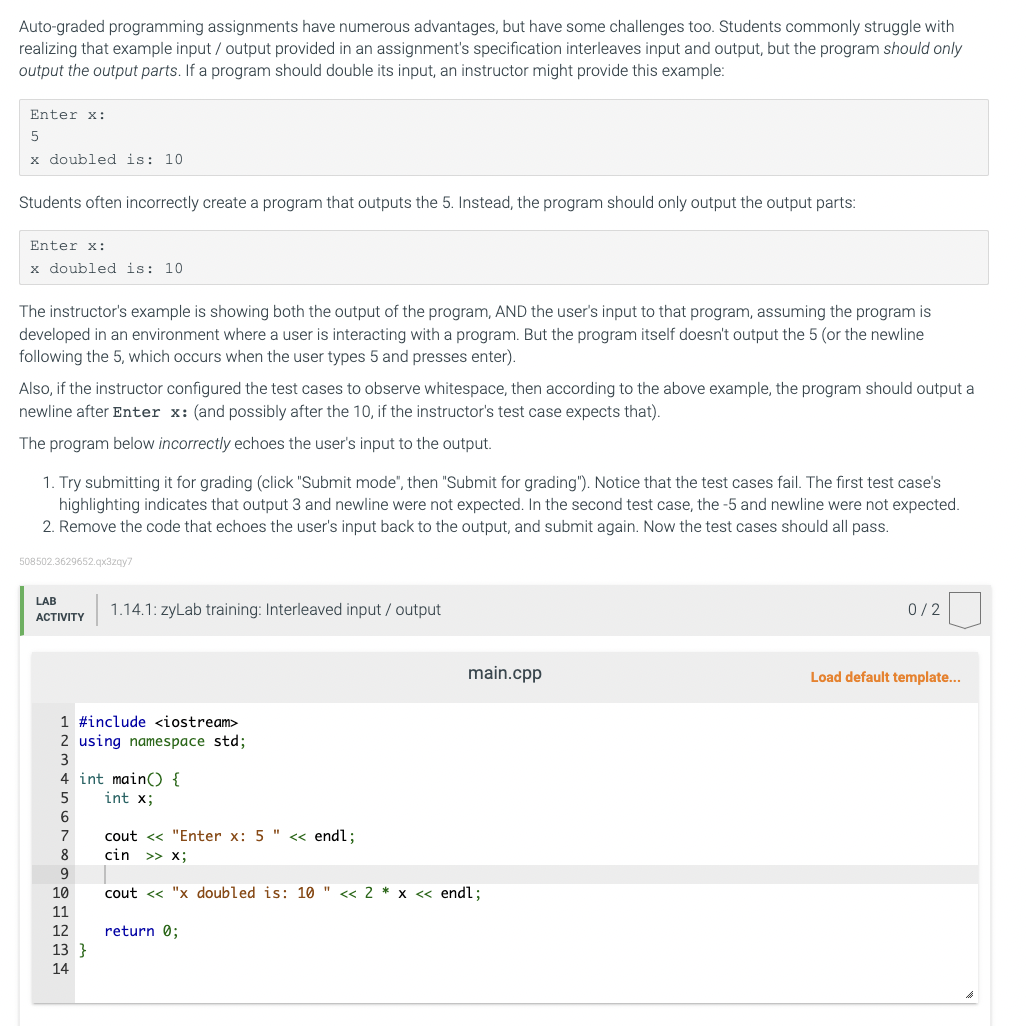 Auto-graded programming assignments have numerous advantages, but have some challenges too. Students commonly struggle with realizing that example input / output provided in an assignment's specification interleaves input and output, but the program should only output the output parts. If a program should double its input, an instructor might provide this example:

Enter x:
5
x doubled is: 10

Students often incorrectly create a program that outputs the 5. Instead, the program should only output the output parts:

Enter x:
x doubled is: 10

The instructor's example is showing both the output of the program, AND the user's input to that program, assuming the program is developed in an environment where a user is interacting with a program. But the program itself doesn't output the 5 (or the newline following the 5, which occurs when the user types 5 and presses enter).

Also, if the instructor configured the test cases to observe whitespace, then according to the above example, the program should output a newline after Enter x: (and possibly after the 10, if the instructor's test case expects that).

The program below incorrectly echoes the user's input to the output.

1. Try submitting it for grading (click "Submit mode", then "Submit for grading"). Notice that the test cases fail. The first test case's highlighting indicates that output 3 and newline were not expected. In the second test case, the -5 and newline were not expected.
2. Remove the code that echoes the user's input back to the output, and submit again. Now the test cases should all pass.

508502.3629652.qx3zqy7

LAB ACTIVITY 1.14.1: zyLab training: Interleaved input / output 0 / 2

main.cpp Load default template...

1 #include <iostream>
2 using namespace std;
3
4 int main() {
5 int x;
6
7 cout << "Enter x: 5 " << endl;
8 cin >> x;
9
10 cout << "x doubled is: 10 " << 2 * x << endl;
11
12 return 0;
13 }
14